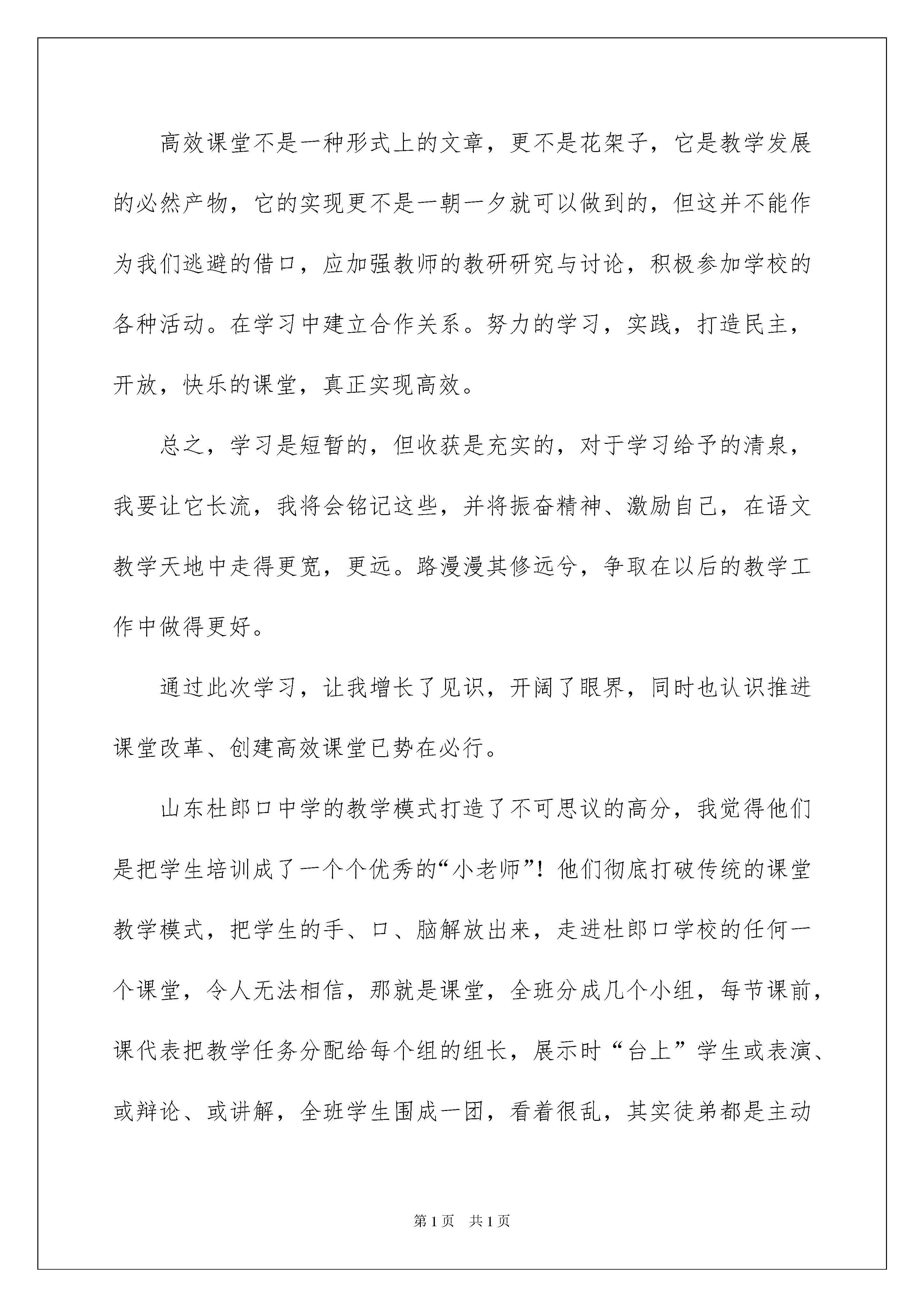 高效课堂不是一种形式上的文章，更不是花架子，它是教学发展的必然产物，它的实现更不是一朝一夕就可以做到的，但这并不能作为我们逃避的借口，应加强教师的教研研究与讨论，积极参加学校的各种活动。在学习中建立合作关系。努力的学习，实践，打造民主，开放，快乐的课堂，真正实现高效。

总之，学习是短暂的，但收获是充实的，对于学习给予的清泉，我要让它长流，我将会铭记这些，并将振奋精神、激励自己，在语文教学天地中走得更宽，更远。路漫漫其修远兮，争取在以后的教学工作中做得更好。

通过此次学习，让我增长了见识，开阔了眼界，同时也认识推进课堂改革、创建高效课堂已势在必行。

山东杜郎口中学的教学模式打造了不可思议的高分，我觉得他们是把学生培训成了一个个优秀的“小老师”！他们彻底打破传统的课堂教学模式，把学生的手、口、脑解放出来，走进杜郎口学校的任何一个课堂，令人无法相信，那就是课堂，全班分成几个小组，每节课前，课代表把教学任务分配给每个组的组长，展示时“台上”学生或表演、或辩论、或讲解，全班学生围成一团，看着很乱，其实徒弟都是主动

第1页 共1页